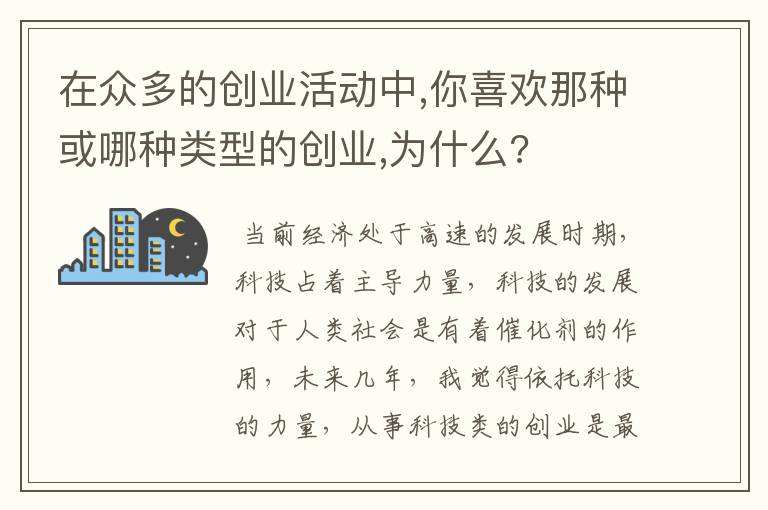 在众多的创业活动中,你喜欢那种或哪种类型的创业,为什么?

当前经济处于高速的发展时期，科技占着主导力量，科技的发展对于人类社会是有着催化剂的作用，未来几年，我觉得依托科技的力量，从事科技类的创业是最